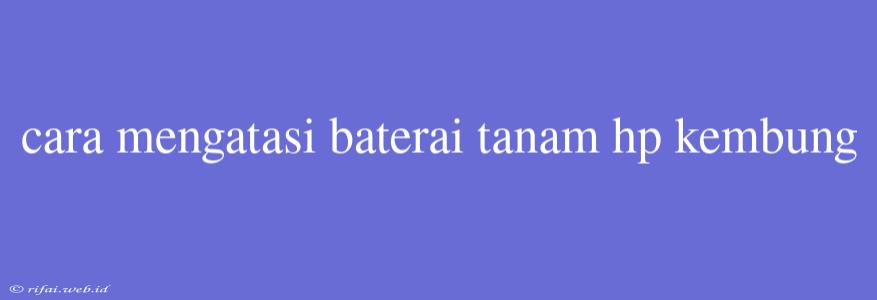 cara mengatasi baterai tanam hp kembung

© rifai.web.id